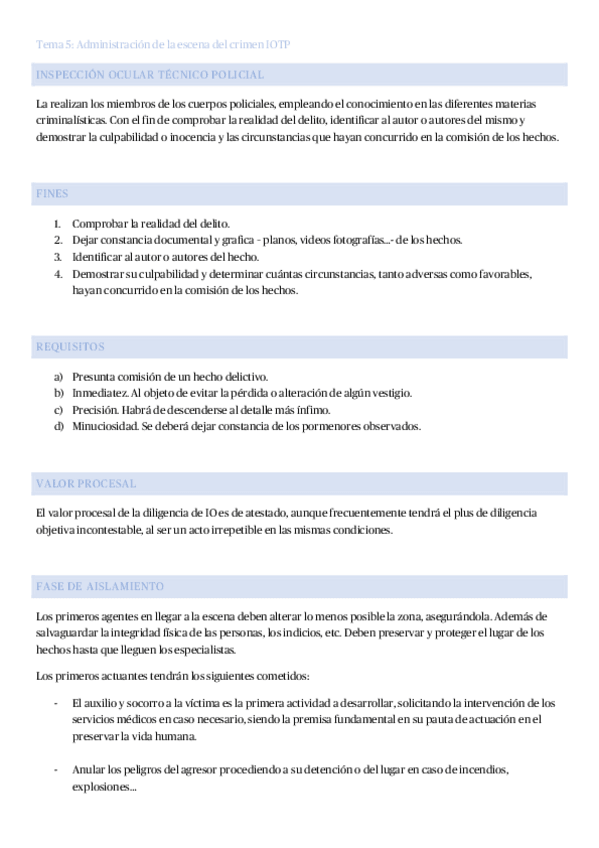 Tema 5: Administración de la escena del crimen IOTP

INSPECCIÓN OCULAR TÉCNICO POLICIAL

La realizan los miembros de los cuerpos policiales, empleando el conocimiento en las diferentes materias criminalísticas. Con el fin de comprobar la realidad del delito, identificar al autor o autores del mismo y demostrar la culpabilidad o inocencia y las circunstancias que hayan concurrido en la comisión de los hechos.

FINES

1. Comprobar la realidad del delito.
2. Dejar constancia documental y grafica - planos, videos fotografías...- de los hechos.
3. Identificar al autor o autores del hecho.
4. Demostrar su culpabilidad y determinar cuántas circunstancias, tanto adversas como favorables, hayan concurrido en la comisión de los hechos.

REQUISITOS

a) Presunta comisión de un hecho delictivo.
b) Inmediatez. Al objeto de evitar la pérdida o alteración de algún vestigio.
c) Precisión. Habrá de descenderse al detalle más ínfimo.
d) Minuciosidad. Se deberá dejar constancia de los pormenores observados.

VALOR PROCESAL

El valor procesal de la diligencia de IO es de atestado, aunque frecuentemente tendrá el plus de diligencia objetiva incontestable, al ser un acto irrepetible en las mismas condiciones.

FASE DE AISLAMIENTO

Los primeros agentes en llegar a la escena deben alterar lo menos posible la zona, asegurándola. Además de salvaguardar la integridad física de las personas, los indicios, etc. Deben preservar y proteger el lugar de los hechos hasta que lleguen los especialistas.

Los primeros actuantes tendrán los siguientes cometidos:

- El auxilio y socorro a la víctima es la primera actividad a desarrollar, solicitando la intervención de los servicios médicos en caso necesario, siendo la premisa fundamental en su pauta de actuación en el preservar la vida humana.

- Anular los peligros del agresor procediendo a su detención o del lugar en caso de incendios, explosiones...